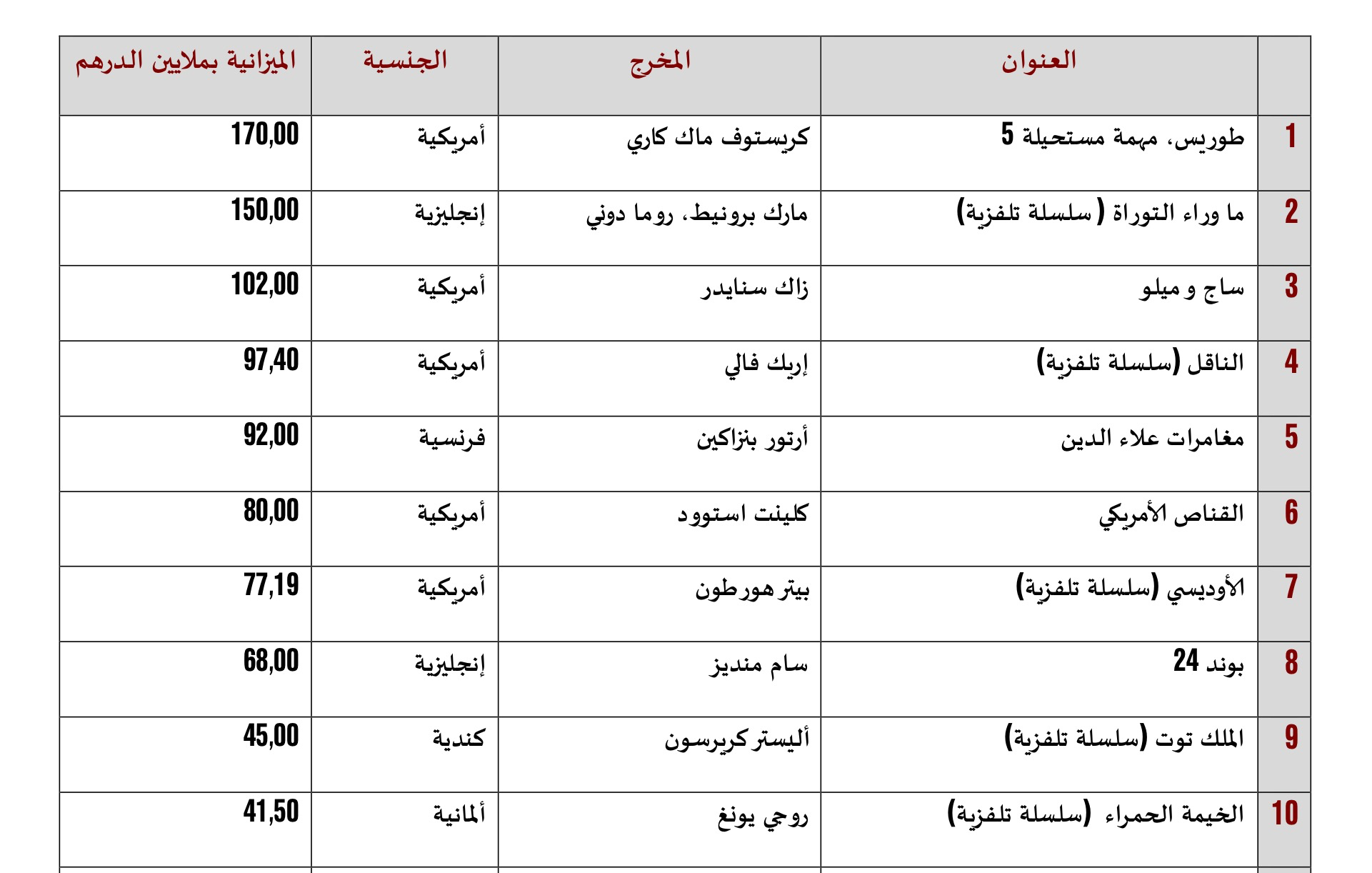 | | العنوان | المخرج | الجنسية | الميزانية بملايين الدرهم |
|---|---|---|---|---|
| 1 | طوريس، مهمة مستحيلة 5 | كريستوف ماك كاري | أمريكية | 170,00 |
| 2 | ما وراء التوراة ( سلسلة تلفزية) | مارك برونيط، روما دوني | إنجليزية | 150,00 |
| 3 | ساج و ميلو | زاك سنايدر | أمريكية | 102,00 |
| 4 | الناقل (سلسلة تلفزية) | إريك فالي | أمريكية | 97,40 |
| 5 | مغامرات علاء الدين | أرتور بنزاكين | فرنسية | 92,00 |
| 6 | القناص الأمريكي | كلينت استوود | أمريكية | 80,00 |
| 7 | الأوديسي (سلسلة تلفزية) | بيتر هورطون | أمريكية | 77,19 |
| 8 | بوند 24 | سام منديز | إنجليزية | 68,00 |
| 9 | الملك توت (سلسلة تلفزية) | أليستر كريرسون | كندية | 45,00 |
| 10 | الخيمة الحمراء (سلسلة تلفزية) | روجي يونغ | ألمانية | 41,50 |